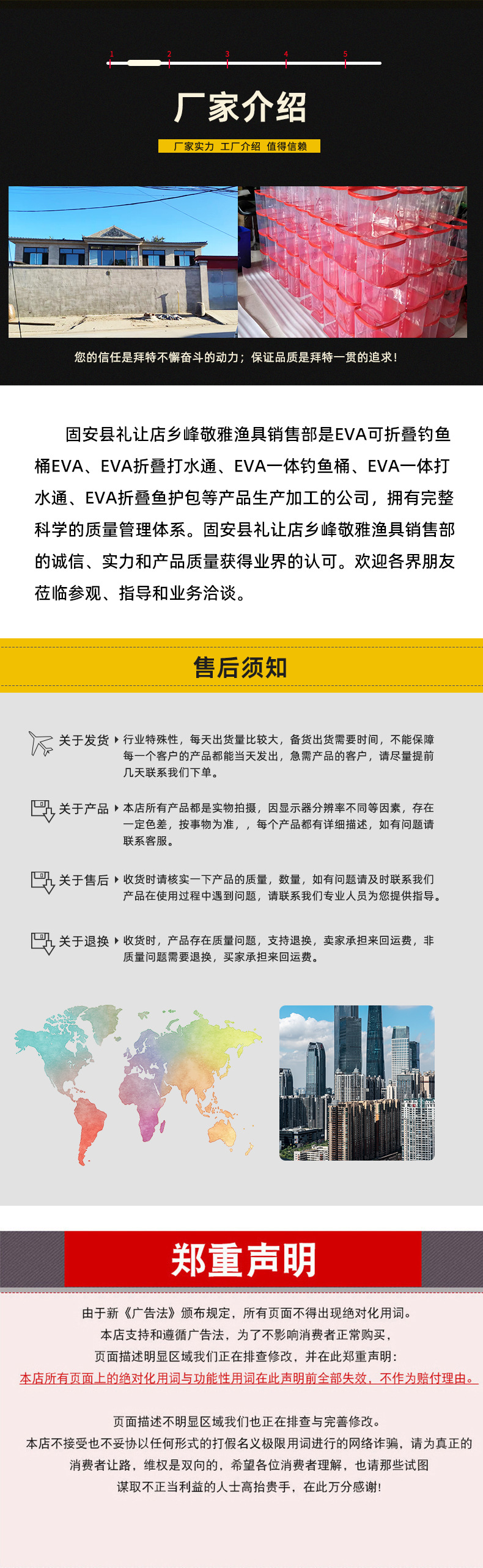 1 2 3 4 5

厂家介绍

厂家实力 工厂介绍 值得信赖

您的信任是拜特不懈奋斗的动力；保证品质是拜特一贯的追求！

固安县礼让店乡峰敬雅渔具销售部是EVA可折叠钓鱼桶EVA、EVA折叠打水通、EVA一体钓鱼桶、EVA一体打水通、EVA折叠鱼护包等产品生产加工的公司，拥有完整科学的质量管理体系。固安县礼让店乡峰敬雅渔具销售部的诚信、实力和产品质量获得业界的认可。欢迎各界朋友莅临参观、指导和业务洽谈。

售后须知

关于发货 行业特殊性，每天出货量比较大，备货出货需要时间，不能保障每一个客户的产品都能当天发出，急需产品的客户，请尽量提前几天联系我们下单。

关于产品 本店所有产品都是实物拍摄，因显示器分辨率不同等因素，存在一定色差，按事物为准，，每个产品都有详细描述，如有问题请联系客服。

关于售后 收货时请核实一下产品的质量，数量，如有问题请及时联系我们产品在使用过程中遇到问题，请联系我们专业人员为您提供指导。

关于退换 收货时，产品存在质量问题，支持退换，卖家承担来回运费，非质量问题需要退换，买家承担来回运费。

郑重声明

由于新《广告法》颁布规定，所有页面不得出现绝对化用词。
本店支持和遵循广告法，为了不影响消费者正常购买，
页面描述明显区域我们正在排查修改，并在此郑重声明：
本店所有页面上的绝对化用词与功能性用词在此声明前全部失效，不作为赔付理由。

页面描述不明显区域我们也正在排查与完善修改。
本店不接受也不妥协以任何形式的打假名义极限用词进行的网络诈骗，请为真正的消费者让路，维权是双向的，希望各位消费者理解，也请那些试图谋取不正当利益的人士高抬贵手，在此万分感谢！